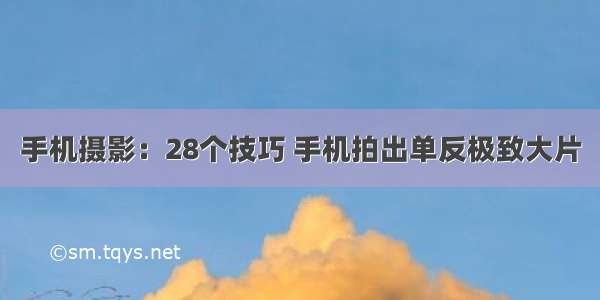 手机摄影：28个技巧 手机拍出单反极致大片

©sm.tqys.net